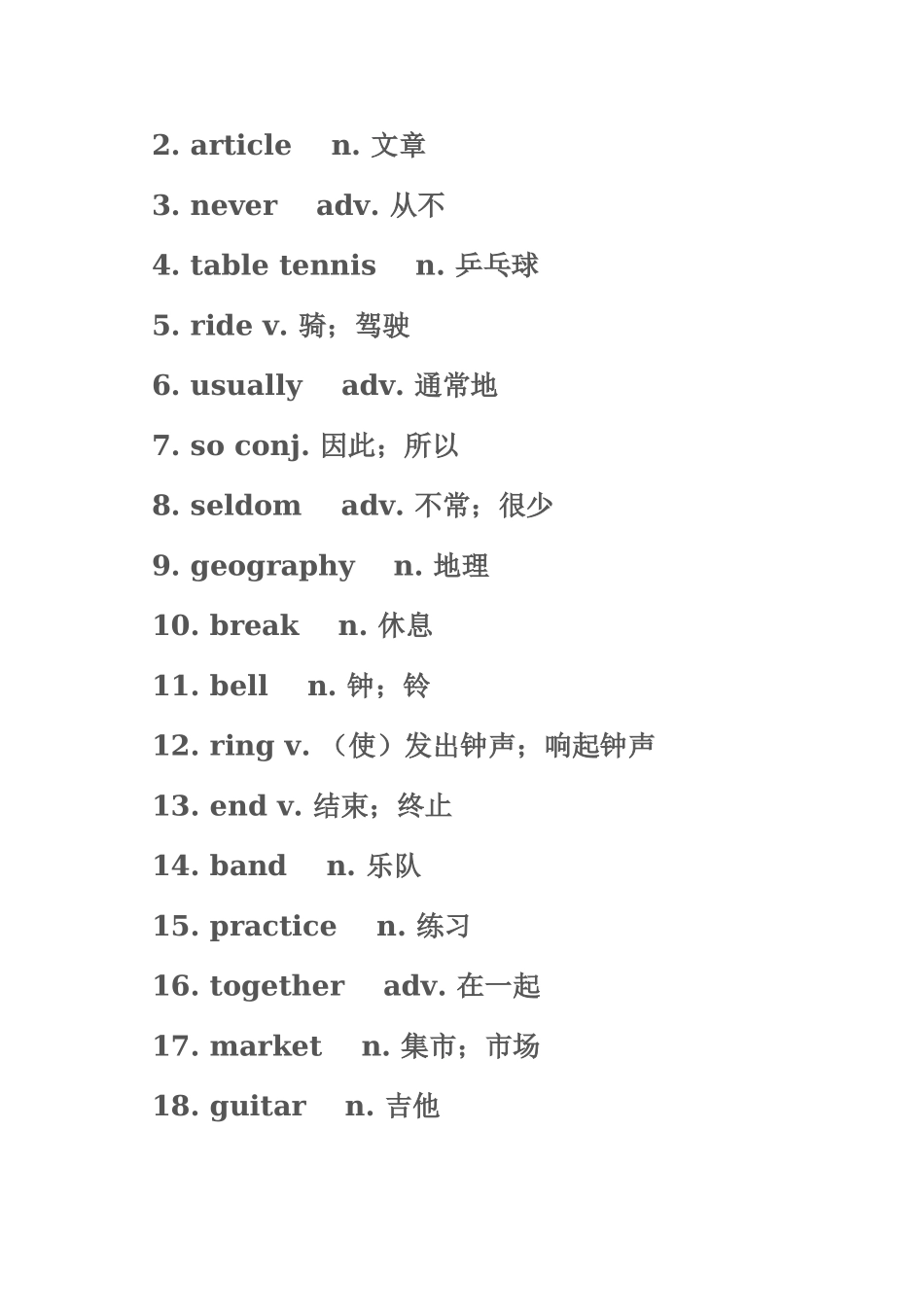 2. article n. 文章

3. never adv. 从不

4. table tennis n. 乒乓球

5. ride v. 骑；驾驶

6. usually adv. 通常地

7. so conj. 因此；所以

8. seldom adv. 不常；很少

9. geography n. 地理

10. break n. 休息

11. bell n. 钟；铃

12. ring v. （使）发出钟声；响起钟声

13. end v. 结束；终止

14. band n. 乐队

15. practice n. 练习

16. together adv. 在一起

17. market n. 集市；市场

18. guitar n. 吉他